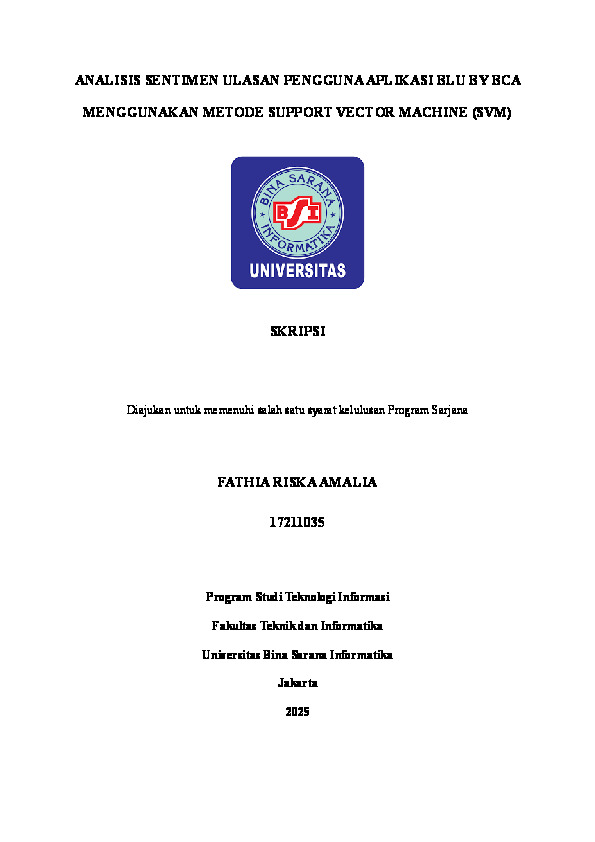 ANALISIS SENTIMEN ULASAN PENGGUNA APLIKASI BLU BY BCA MENGGUNAKAN METODE SUPPORT VECTOR MACHINE (SVM)

BINA SARANA INFORMATIKA

BSI

UNIVERSITAS

SKRIPSI

Diajukan untuk memenuhi salah satu syarat kelulusan Program Sarjana

FATHIA RISKA AMALIA

17211035

Program Studi Teknologi Informasi

Fakultas Teknik dan Informatika

Universitas Bina Sarana Informatika

Jakarta

2025